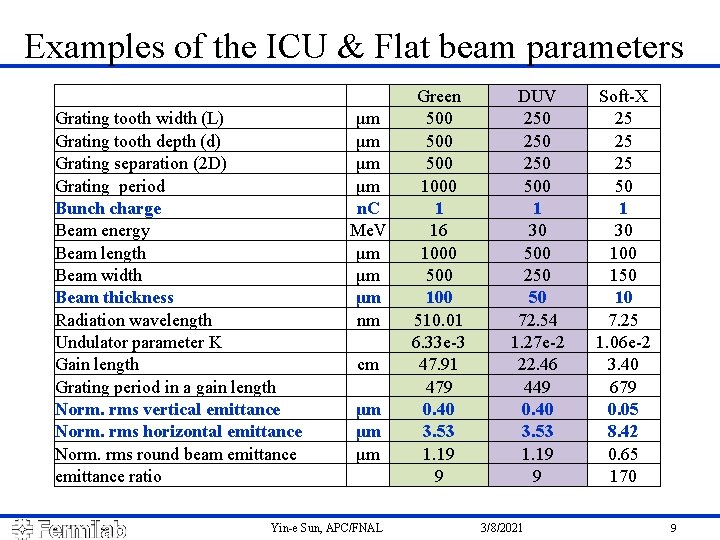 Examples of the ICU & Flat beam parameters

|  |  | Green | DUV | Soft-X |
|---|---|---|---|---|
| Grating tooth width (L) | μm | 500 | 250 | 25 |
| Grating tooth depth (d) | μm | 500 | 250 | 25 |
| Grating separation (2D) | μm | 500 | 250 | 25 |
| Grating period | μm | 1000 | 500 | 50 |
| Bunch charge | nC | 1 | 1 | 1 |
| Beam energy | MeV | 16 | 30 | 30 |
| Beam length | μm | 1000 | 500 | 100 |
| Beam width | μm | 500 | 250 | 150 |
| Beam thickness | μm | 100 | 50 | 10 |
| Radiation wavelength | nm | 510.01 | 72.54 | 7.25 |
| Undulator parameter K |  | 6.33e-3 | 1.27e-2 | 1.06e-2 |
| Gain length | cm | 47.91 | 22.46 | 3.40 |
| Grating period in a gain length |  | 479 | 449 | 679 |
| Norm. rms vertical emittance | μm | 0.40 | 0.40 | 0.05 |
| Norm. rms horizontal emittance | μm | 3.53 | 3.53 | 8.42 |
| Norm. rms round beam emittance | μm | 1.19 | 1.19 | 0.65 |
| emittance ratio |  | 9 | 9 | 170 |

Fermilab Yin-e Sun, APC/FNAL 3/8/2021 9